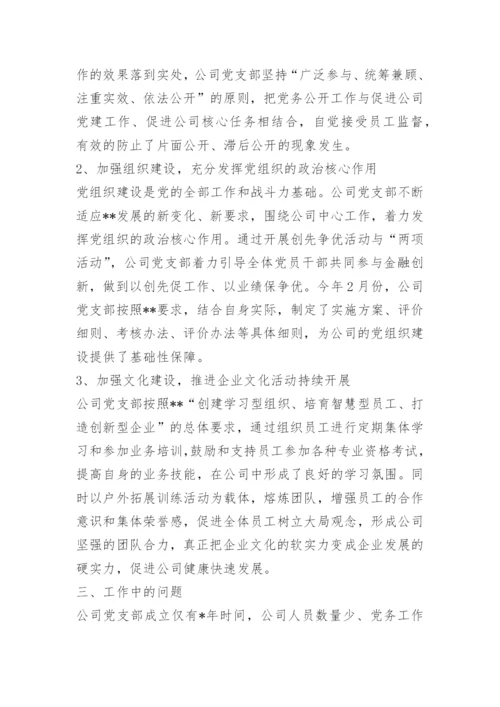 作的效果落到实处，公司党支部坚持“广泛参与、统筹兼顾、注重实效、依法公开”的原则，把党务公开工作与促进公司党建工作、促进公司核心任务相结合，自觉接受员工监督，有效的防止了片面公开、滞后公开的现象发生。

2、加强组织建设，充分发挥党组织的政治核心作用

党组织建设是党的全部工作和战斗力基础。公司党支部不断适应**发展的新变化、新要求，围绕公司中心工作，着力发挥党组织的政治核心作用。通过开展创先争优活动与“两项活动”，公司党支部着力引导全体党员干部共同参与金融创新，做到以创先促工作、以业绩保争优。今年2月份，公司党支部按照**要求，结合自身实际，制定了实施方案、评价细则、考核办法、评价办法等具体细则，为公司的党组织建设提供了基础性保障。

3、加强文化建设，推进企业文化活动持续开展

公司党支部按照**“创建学习型组织、培育智慧型员工、打造创新型企业”的总体要求，通过组织员工进行定期集体学习和参加业务培训，鼓励和支持员工参加各种专业资格考试，提高自身的业务技能，在公司中形成了良好的学习氛围。同时以户外拓展训练活动为载体，熔炼团队，增强员工的合作意识和集体荣誉感，促进全体员工树立大局观念，形成公司坚强的团队合力，真正把企业文化的软实力变成企业发展的硬实力，促进公司健康快速发展。

三、工作中的问题

公司党支部成立仅有*年时间，公司人员数量少、党务工作